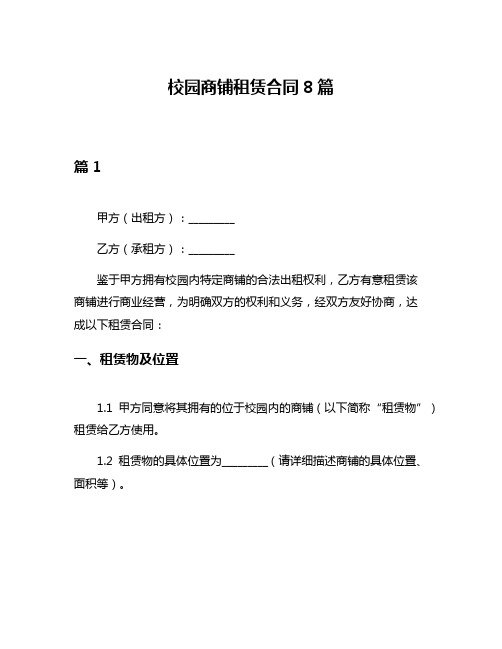 校园商铺租赁合同 8 篇

篇 1

甲方（出租方）：________

乙方（承租方）：________

鉴于甲方拥有校园内特定商铺的合法出租权利，乙方有意租赁该商铺进行商业经营，为明确双方的权利和义务，经双方友好协商，达成以下租赁合同：

一、租赁物及位置

1.1 甲方同意将其拥有的位于校园内的商铺（以下简称“租赁物”）租赁给乙方使用。

1.2 租赁物的具体位置为________（请详细描述商铺的具体位置、面积等）。